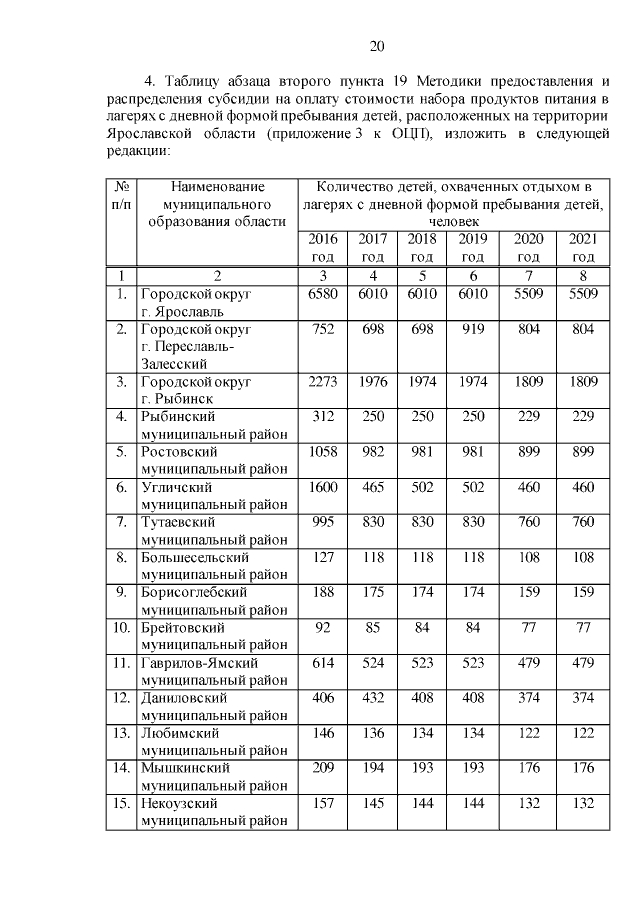 20

4. Таблицу абзаца второго пункта 19 Методики предоставления и распределения субсидии на оплату стоимости набора продуктов питания в лагерях с дневной формой пребывания детей, расположенных на территории Ярославской области (приложение 3 к ОЦП), изложить в следующей редакции:

| № п/п | Наименование муниципального образования области | Количество детей, охваченных отдыхом в лагерях с дневной формой пребывания детей, человек | | | | | |
|---|---|---|---|---|---|---|---|
| | | 2016 год | 2017 год | 2018 год | 2019 год | 2020 год | 2021 год |
| 1 | 2 | 3 | 4 | 5 | 6 | 7 | 8 |
| 1. | Городской округ г. Ярославль | 6580 | 6010 | 6010 | 6010 | 5509 | 5509 |
| 2. | Городской округ г. Переславль-Залесский | 752 | 698 | 698 | 919 | 804 | 804 |
| 3. | Городской округ г. Рыбинск | 2273 | 1976 | 1974 | 1974 | 1809 | 1809 |
| 4. | Рыбинский муниципальный район | 312 | 250 | 250 | 250 | 229 | 229 |
| 5. | Ростовский муниципальный район | 1058 | 982 | 981 | 981 | 899 | 899 |
| 6. | Угличский муниципальный район | 1600 | 465 | 502 | 502 | 460 | 460 |
| 7. | Тутаевский муниципальный район | 995 | 830 | 830 | 830 | 760 | 760 |
| 8. | Большесельский муниципальный район | 127 | 118 | 118 | 118 | 108 | 108 |
| 9. | Борисоглебский муниципальный район | 188 | 175 | 174 | 174 | 159 | 159 |
| 10. | Брейтовский муниципальный район | 92 | 85 | 84 | 84 | 77 | 77 |
| 11. | Гаврилов-Ямский муниципальный район | 614 | 524 | 523 | 523 | 479 | 479 |
| 12. | Даниловский муниципальный район | 406 | 432 | 408 | 408 | 374 | 374 |
| 13. | Любимский муниципальный район | 146 | 136 | 134 | 134 | 122 | 122 |
| 14. | Мышкинский муниципальный район | 209 | 194 | 193 | 193 | 176 | 176 |
| 15. | Некоузский муниципальный район | 157 | 145 | 144 | 144 | 132 | 132 |